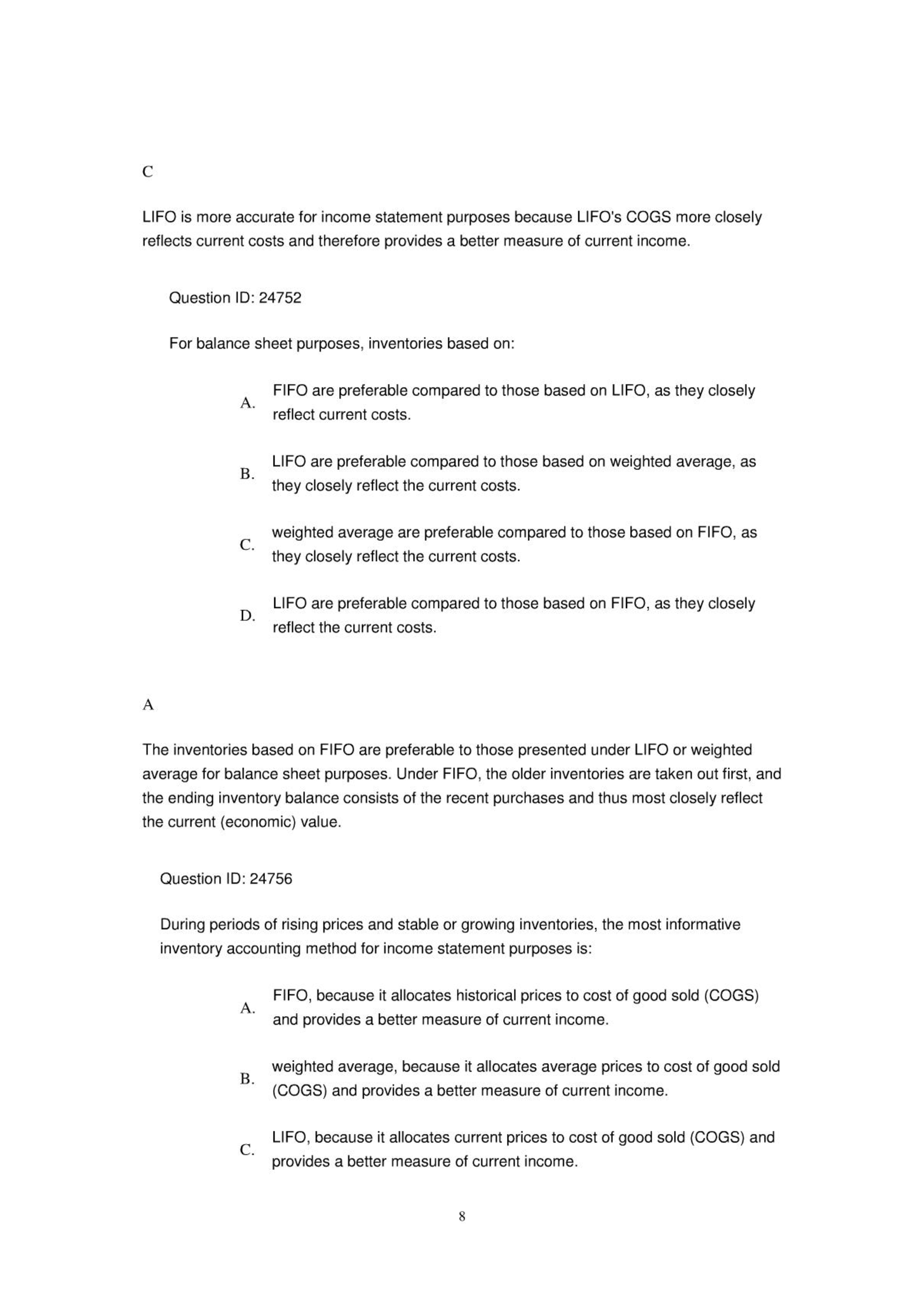 C

LIFO is more accurate for income statement purposes because LIFO's COGS more closely reflects current costs and therefore provides a better measure of current income.

Question ID: 24752

For balance sheet purposes, inventories based on:

A. FIFO are preferable compared to those based on LIFO, as they closely reflect current costs.

B. LIFO are preferable compared to those based on weighted average, as they closely reflect the current costs.

C. weighted average are preferable compared to those based on FIFO, as they closely reflect the current costs.

D. LIFO are preferable compared to those based on FIFO, as they closely reflect the current costs.

A

The inventories based on FIFO are preferable to those presented under LIFO or weighted average for balance sheet purposes. Under FIFO, the older inventories are taken out first, and the ending inventory balance consists of the recent purchases and thus most closely reflect the current (economic) value.

Question ID: 24756

During periods of rising prices and stable or growing inventories, the most informative inventory accounting method for income statement purposes is:

A. FIFO, because it allocates historical prices to cost of good sold (COGS) and provides a better measure of current income.

B. weighted average, because it allocates average prices to cost of good sold (COGS) and provides a better measure of current income.

C. LIFO, because it allocates current prices to cost of good sold (COGS) and provides a better measure of current income.

8